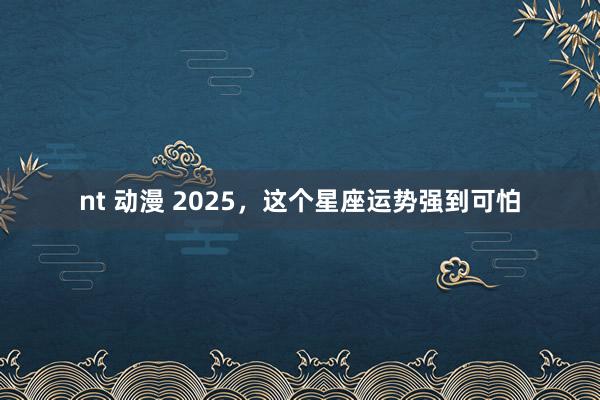 nt 动漫 2025，这个星座运势强到可怕